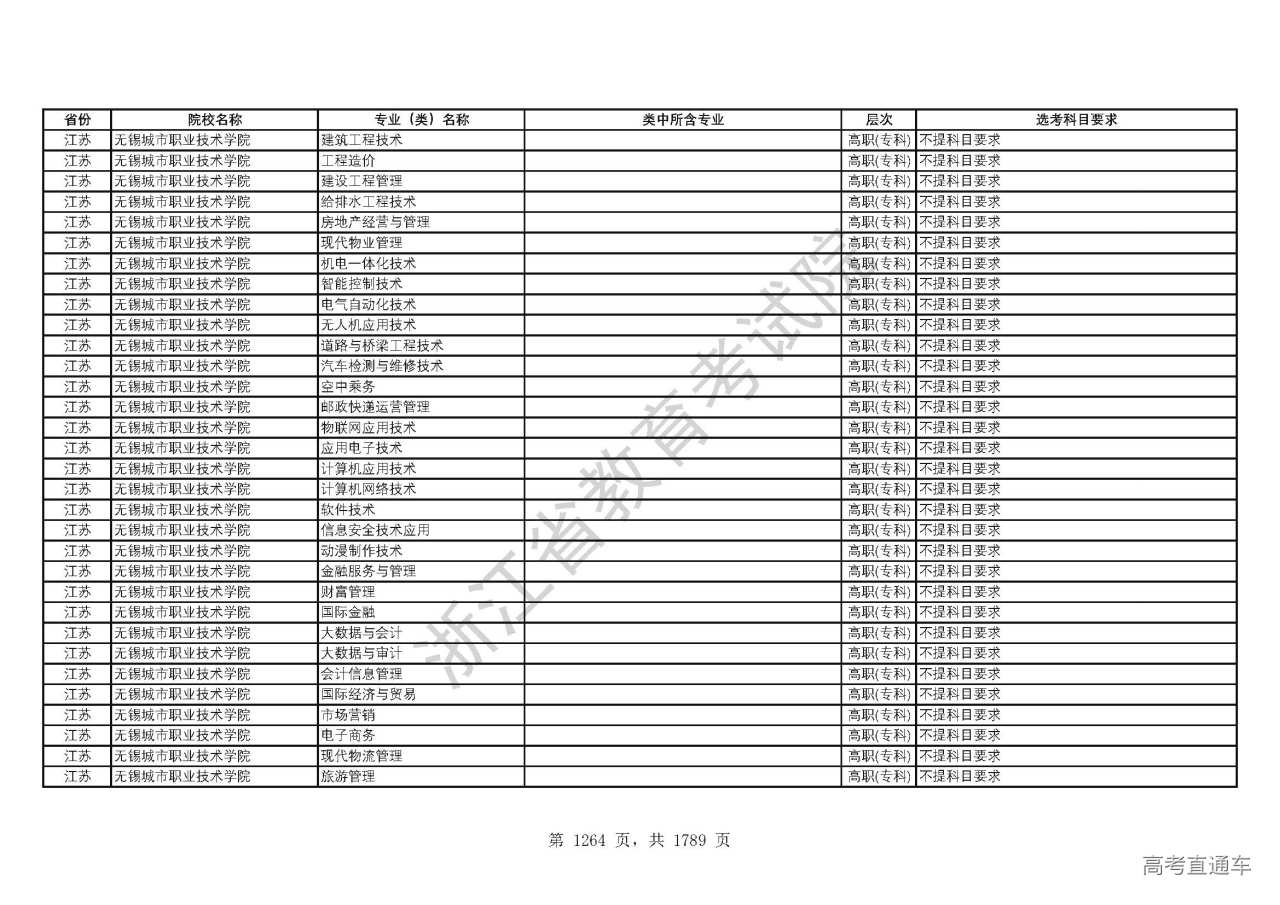 | 省份 | 院校名称 | 专业（类）名称 | 类中所含专业 | 层次 | 选考科目要求 |
|---|---|---|---|---|---|
| 江苏 | 无锡城市职业技术学院 | 建筑工程技术 | | 高职(专科) | 不提科目要求 |
| 江苏 | 无锡城市职业技术学院 | 工程造价 | | 高职(专科) | 不提科目要求 |
| 江苏 | 无锡城市职业技术学院 | 建设工程管理 | | 高职(专科) | 不提科目要求 |
| 江苏 | 无锡城市职业技术学院 | 给排水工程技术 | | 高职(专科) | 不提科目要求 |
| 江苏 | 无锡城市职业技术学院 | 房地产经营与管理 | | 高职(专科) | 不提科目要求 |
| 江苏 | 无锡城市职业技术学院 | 现代物业管理 | | 高职(专科) | 不提科目要求 |
| 江苏 | 无锡城市职业技术学院 | 机电一体化技术 | | 高职(专科) | 不提科目要求 |
| 江苏 | 无锡城市职业技术学院 | 智能控制技术 | | 高职(专科) | 不提科目要求 |
| 江苏 | 无锡城市职业技术学院 | 电气自动化技术 | | 高职(专科) | 不提科目要求 |
| 江苏 | 无锡城市职业技术学院 | 无人机应用技术 | | 高职(专科) | 不提科目要求 |
| 江苏 | 无锡城市职业技术学院 | 道路与桥梁工程技术 | | 高职(专科) | 不提科目要求 |
| 江苏 | 无锡城市职业技术学院 | 汽车检测与维修技术 | | 高职(专科) | 不提科目要求 |
| 江苏 | 无锡城市职业技术学院 | 空中乘务 | | 高职(专科) | 不提科目要求 |
| 江苏 | 无锡城市职业技术学院 | 邮政快递运营管理 | | 高职(专科) | 不提科目要求 |
| 江苏 | 无锡城市职业技术学院 | 物联网应用技术 | | 高职(专科) | 不提科目要求 |
| 江苏 | 无锡城市职业技术学院 | 应用电子技术 | | 高职(专科) | 不提科目要求 |
| 江苏 | 无锡城市职业技术学院 | 计算机应用技术 | | 高职(专科) | 不提科目要求 |
| 江苏 | 无锡城市职业技术学院 | 计算机网络技术 | | 高职(专科) | 不提科目要求 |
| 江苏 | 无锡城市职业技术学院 | 软件技术 | | 高职(专科) | 不提科目要求 |
| 江苏 | 无锡城市职业技术学院 | 信息安全技术应用 | | 高职(专科) | 不提科目要求 |
| 江苏 | 无锡城市职业技术学院 | 动漫制作技术 | | 高职(专科) | 不提科目要求 |
| 江苏 | 无锡城市职业技术学院 | 金融服务与管理 | | 高职(专科) | 不提科目要求 |
| 江苏 | 无锡城市职业技术学院 | 财富管理 | | 高职(专科) | 不提科目要求 |
| 江苏 | 无锡城市职业技术学院 | 国际金融 | | 高职(专科) | 不提科目要求 |
| 江苏 | 无锡城市职业技术学院 | 大数据与会计 | | 高职(专科) | 不提科目要求 |
| 江苏 | 无锡城市职业技术学院 | 大数据与审计 | | 高职(专科) | 不提科目要求 |
| 江苏 | 无锡城市职业技术学院 | 会计信息管理 | | 高职(专科) | 不提科目要求 |
| 江苏 | 无锡城市职业技术学院 | 国际经济与贸易 | | 高职(专科) | 不提科目要求 |
| 江苏 | 无锡城市职业技术学院 | 市场营销 | | 高职(专科) | 不提科目要求 |
| 江苏 | 无锡城市职业技术学院 | 电子商务 | | 高职(专科) | 不提科目要求 |
| 江苏 | 无锡城市职业技术学院 | 现代物流管理 | | 高职(专科) | 不提科目要求 |
| 江苏 | 无锡城市职业技术学院 | 旅游管理 | | 高职(专科) | 不提科目要求 |

浙江省教育考试院

第 1264 页，共 1789 页

高考直通车